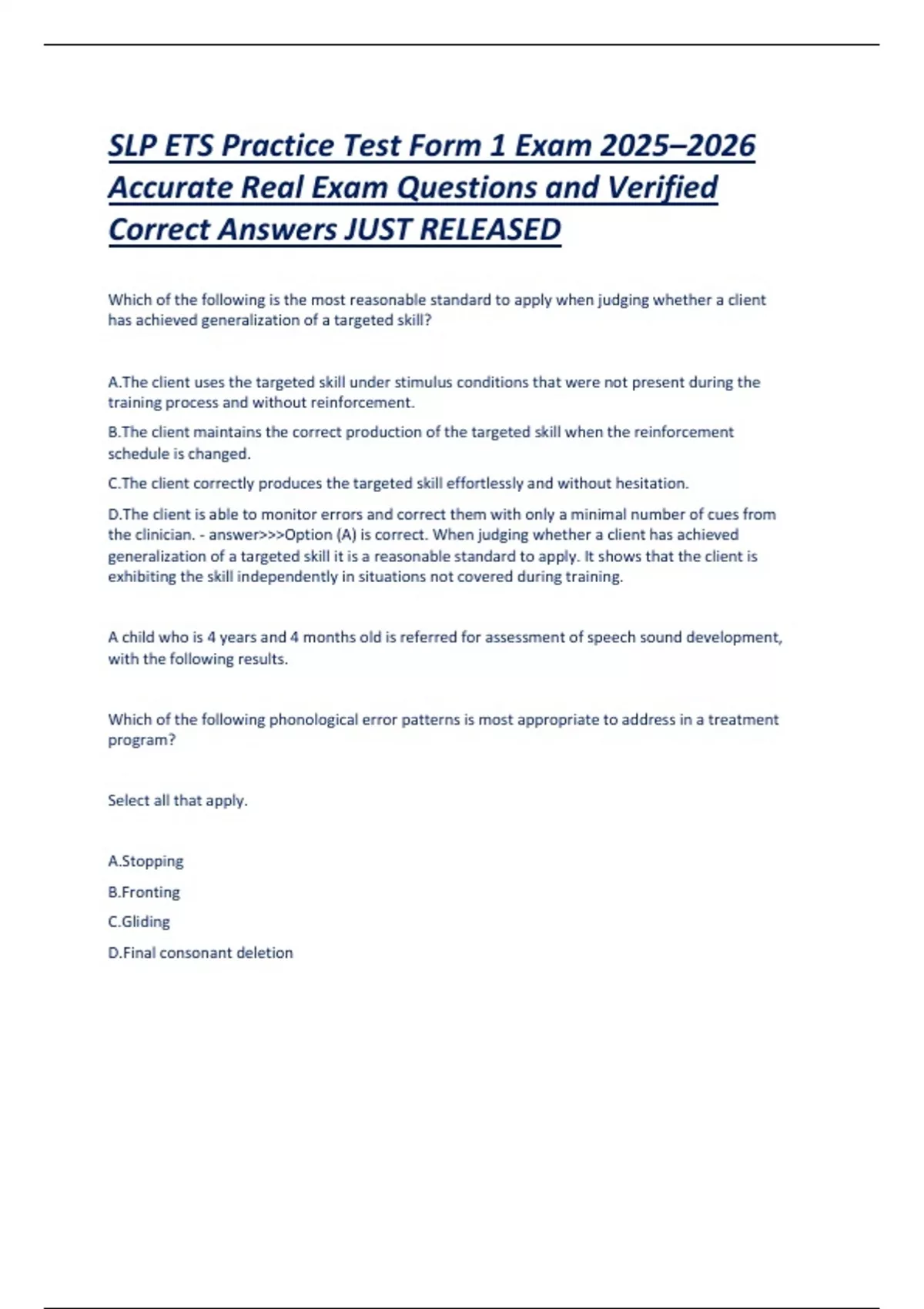 SLP ETS Practice Test Form 1 Exam 2025–2026 Accurate Real Exam Questions and Verified Correct Answers JUST RELEASED

Which of the following is the most reasonable standard to apply when judging whether a client has achieved generalization of a targeted skill?

A.The client uses the targeted skill under stimulus conditions that were not present during the training process and without reinforcement.

B.The client maintains the correct production of the targeted skill when the reinforcement schedule is changed.

C.The client correctly produces the targeted skill effortlessly and without hesitation.

D.The client is able to monitor errors and correct them with only a minimal number of cues from the clinician. - answer>>>Option (A) is correct. When judging whether a client has achieved generalization of a targeted skill it is a reasonable standard to apply. It shows that the client is exhibiting the skill independently in situations not covered during training.

A child who is 4 years and 4 months old is referred for assessment of speech sound development, with the following results.

Which of the following phonological error patterns is most appropriate to address in a treatment program?

Select all that apply.

A.Stopping

B.Fronting

C.Gliding

D.Final consonant deletion